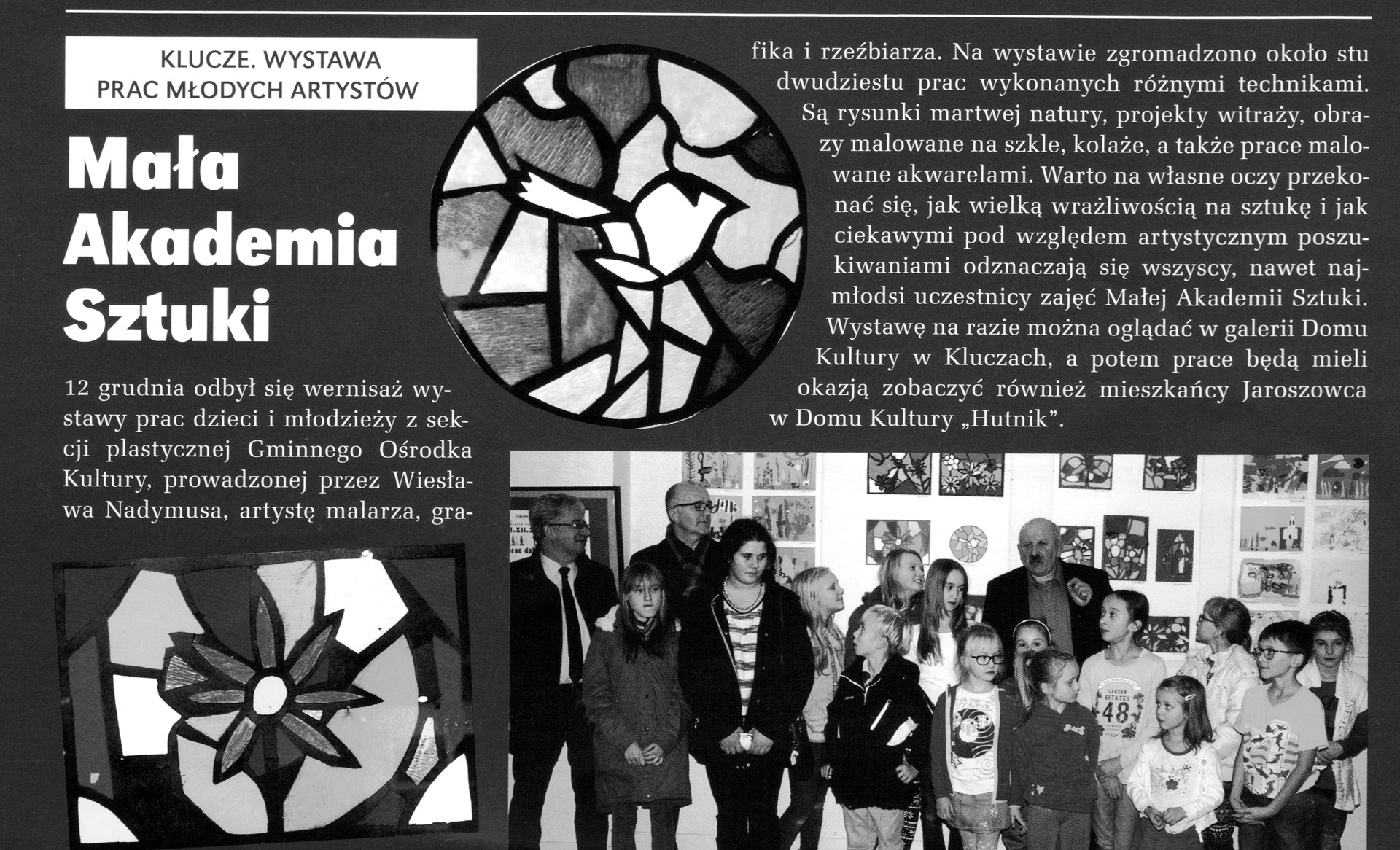 KLUCZE. WYSTAWA
PRAC MŁODYCH ARTYSTÓW

Mała
Akademia
Sztuki

12 grudnia odbył się wernisaż wystawy prac dzieci i młodzieży z sekcji plastycznej Gminnego Ośrodka Kultury, prowadzonej przez Wiesława Nadymusa, artystę malarza, grafika i rzeźbiarza. Na wystawie zgromadzono około stu dwudziestu prac wykonanych różnymi technikami. Są rysunki martwej natury, projekty witraży, obrazy malowane na szkle, kolaże, a także prace malowane akwarelami. Warto na własne oczy przekonać się, jak wielką wrażliwością na sztukę i jak ciekawymi pod względem artystycznym poszukiwaniami odznaczają się wszyscy, nawet najmłodsi uczestnicy zajęć Małej Akademii Sztuki. Wystawę na razie można oglądać w galerii Domu Kultury w Kluczach, a potem prace będą mieli okazją zobaczyć również mieszkańcy Jaroszowca w Domu Kultury „Hutnik”.